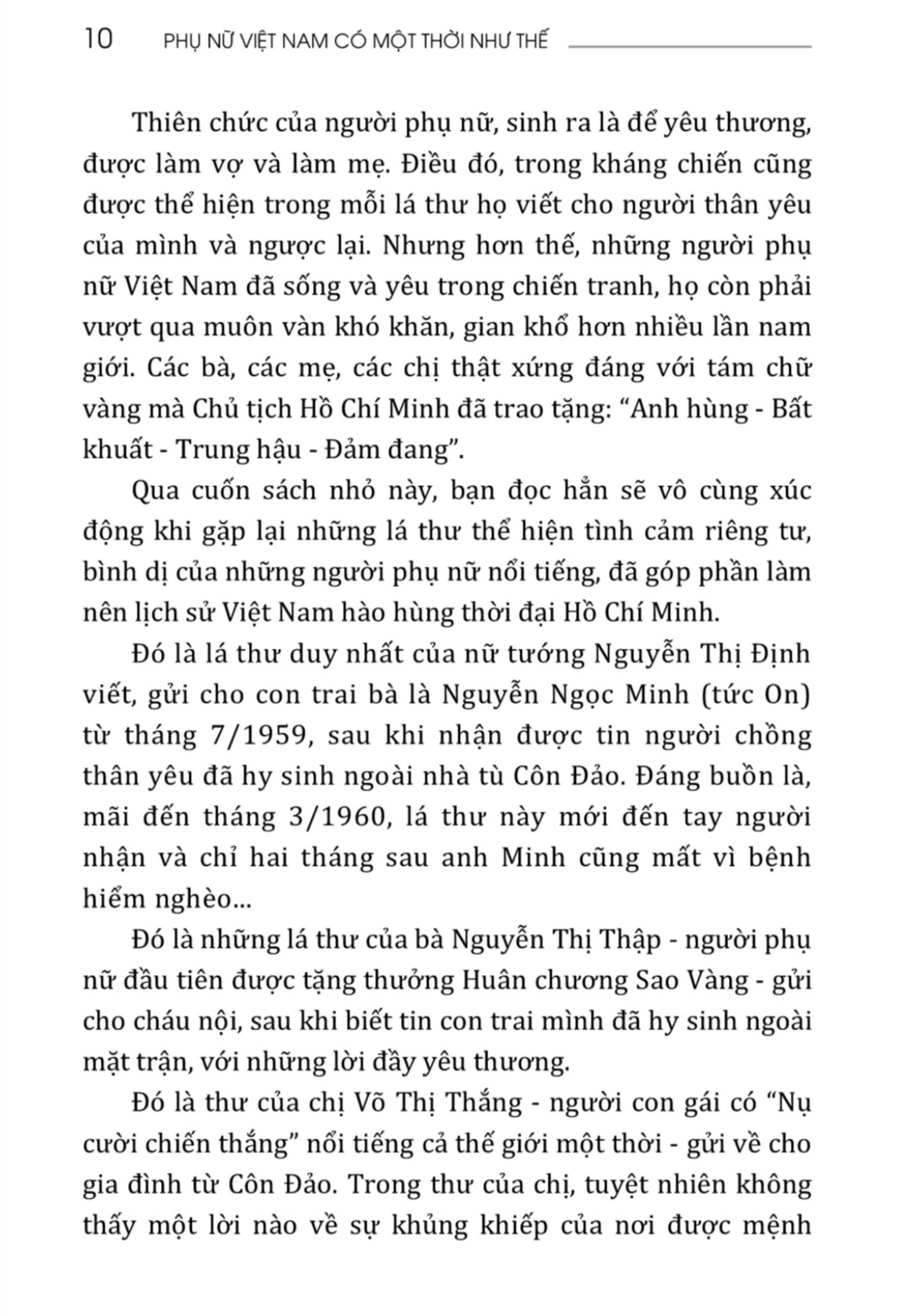 10 PHỤ NỮ VIỆT NAM CÓ MỘT THỜI NHƯ THẾ

Thiên chức của người phụ nữ, sinh ra là để yêu thương, được làm vợ và làm mẹ. Điều đó, trong kháng chiến cũng được thể hiện trong mỗi lá thư họ viết cho người thân yêu của mình và ngược lại. Nhưng hơn thế, những người phụ nữ Việt Nam đã sống và yêu trong chiến tranh, họ còn phải vượt qua muôn vàn khó khăn, gian khổ hơn nhiều lần nam giới. Các bà, các mẹ, các chị thật xứng đáng với tám chữ vàng mà Chủ tịch Hồ Chí Minh đã trao tặng: “Anh hùng - Bất khuất - Trung hậu - Đảm đang”.

Qua cuốn sách nhỏ này, bạn đọc hẳn sẽ vô cùng xúc động khi gặp lại những lá thư thể hiện tình cảm riêng tư, bình dị của những người phụ nữ nổi tiếng, đã góp phần làm nên lịch sử Việt Nam hào hùng thời đại Hồ Chí Minh.

Đó là lá thư duy nhất của nữ tướng Nguyễn Thị Định viết, gửi cho con trai bà là Nguyễn Ngọc Minh (tức On) từ tháng 7/1959, sau khi nhận được tin người chồng thân yêu đã hy sinh ngoài nhà tù Côn Đảo. Đáng buồn là, mãi đến tháng 3/1960, lá thư này mới đến tay người nhận và chỉ hai tháng sau anh Minh cũng mất vì bệnh hiểm nghèo...

Đó là những lá thư của bà Nguyễn Thị Thập - người phụ nữ đầu tiên được tặng thưởng Huân chương Sao Vàng - gửi cho cháu nội, sau khi biết tin con trai mình đã hy sinh ngoài mặt trận, với những lời đầy yêu thương.

Đó là thư của chị Võ Thị Thắng - người con gái có “Nụ cười chiến thắng” nổi tiếng cả thế giới một thời - gửi về cho gia đình từ Côn Đảo. Trong thư của chị, tuyệt nhiên không thấy một lời nào về sự khủng khiếp của nơi được mệnh